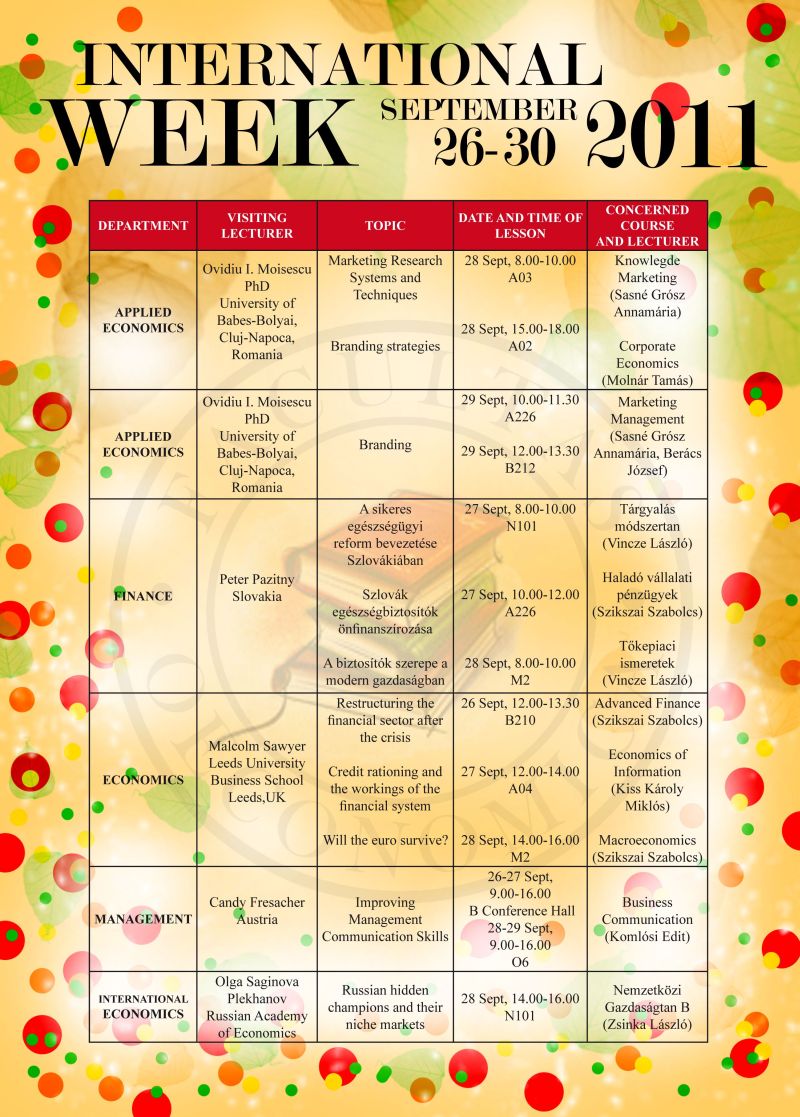 INTERNATIONAL WEEK SEPTEMBER 26-30 2011

| DEPARTMENT | VISITING LECTURER | TOPIC | DATE AND TIME OF LESSON | CONCERNED COURSE AND LECTURER |
|---|---|---|---|---|
| APPLIED ECONOMICS | Ovidiu I. Moisescu PhD University of Babes-Bolyai, Cluj-Napoca, Romania | Marketing Research Systems and Techniques<br>Branding strategies | 28 Sept, 8.00-10.00 A03<br>28 Sept, 15.00-18.00 A02 | Knowlegde Marketing (Sasné Grósz Annamária)<br>Corporate Economics (Molnár Tamás) |
| APPLIED ECONOMICS | Ovidiu I. Moisescu PhD University of Babes-Bolyai, Cluj-Napoca, Romania | Branding | 29 Sept, 10.00-11.30 A226<br>29 Sept, 12.00-13.30 B212 | Marketing Management (Sasné Grósz Annamária, Berács József) |
| FINANCE | Peter Pazitny Slovakia | A sikeres egészségügyi reform bevezetése Szlovákiában<br>Szlovák egészségbiztosítók önfinanszírozása<br>A biztosítók szerepe a modern gazdaságban | 27 Sept, 8.00-10.00 N101<br>27 Sept, 10.00-12.00 A226<br>28 Sept, 8.00-10.00 M2 | Tárgyalás módszertan (Vincze László)<br>Haladó vállalati pénzügyek (Szikszai Szabolcs)<br>Tőkepiaci ismeretek (Vincze László) |
| ECONOMICS | Malcolm Sawyer Leeds University Business School Leeds,UK | Restructuring the financial sector after the crisis<br>Credit rationing and the workings of the financial system<br>Will the euro survive? | 26 Sept, 12.00-13.30 B210<br>27 Sept, 12.00-14.00 A04<br>28 Sept, 14.00-16.00 M2 | Advanced Finance (Szikszai Szabolcs)<br>Economics of Information (Kiss Károly Miklós)<br>Macroeconomics (Szikszai Szabolcs) |
| MANAGEMENT | Candy Fresacher Austria | Improving Management Communication Skills | 26-27 Sept, 9.00-16.00 B Conference Hall<br>28-29 Sept, 9.00-16.00 O6 | Business Communication (Komlósi Edit) |
| INTERNATIONAL ECONOMICS | Olga Saginova Plekhanov Russian Academy of Economics | Russian hidden champions and their niche markets | 28 Sept, 14.00-16.00 N101 | Nemzetközi Gazdaságtan B (Zsinka László) |